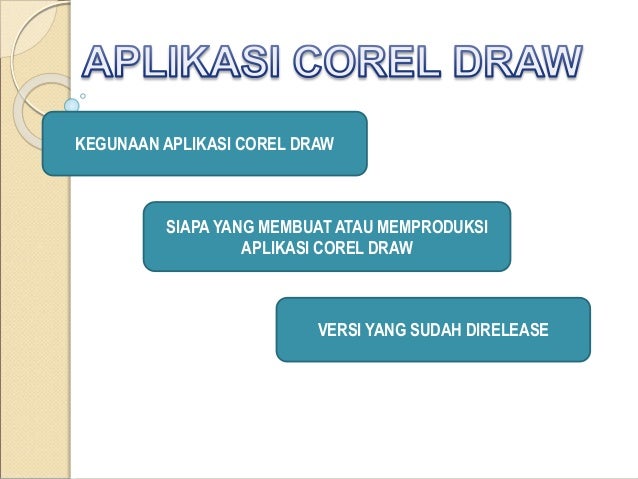 APLIKASI COREL DRAW

KEGUNAAN APLIKASI COREL DRAW

SIAPA YANG MEMBUAT ATAU MEMPRODUKSI APLIKASI COREL DRAW

VERSI YANG SUDAH DIRELEASE